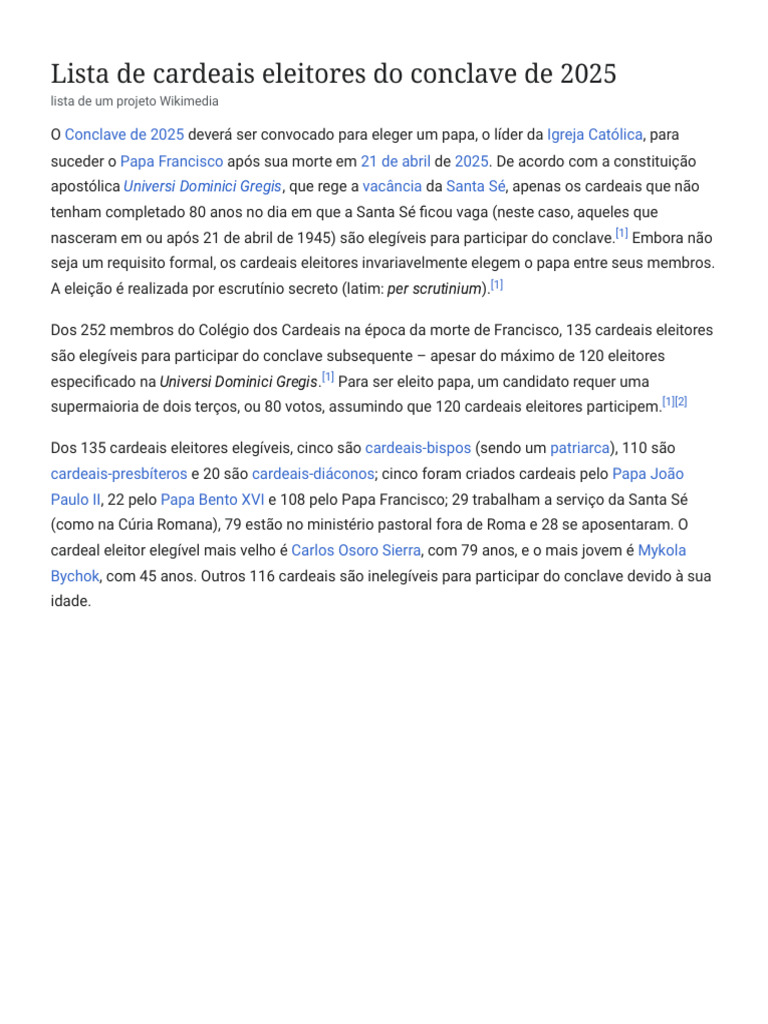 Lista de cardeais eleitores do conclave de 2025

lista de um projeto Wikimedia

O Conclave de 2025 deverá ser convocado para eleger um papa, o líder da Igreja Católica, para suceder o Papa Francisco após sua morte em 21 de abril de 2025. De acordo com a constituição apostólica Universi Dominici Gregis, que rege a vacância da Santa Sé, apenas os cardeais que não tenham completado 80 anos no dia em que a Santa Sé ficou vaga (neste caso, aqueles que nasceram em ou após 21 de abril de 1945) são elegíveis para participar do conclave.[1] Embora não seja um requisito formal, os cardeais eleitores invariavelmente elegem o papa entre seus membros. A eleição é realizada por escrutínio secreto (latim: per scrutinium).[1]

Dos 252 membros do Colégio dos Cardeais na época da morte de Francisco, 135 cardeais eleitores são elegíveis para participar do conclave subsequente – apesar do máximo de 120 eleitores especificado na Universi Dominici Gregis.[1] Para ser eleito papa, um candidato requer uma supermaioria de dois terços, ou 80 votos, assumindo que 120 cardeais eleitores participem.[1][2]

Dos 135 cardeais eleitores elegíveis, cinco são cardeais-bispos (sendo um patriarca), 110 são cardeais-presbíteros e 20 são cardeais-diáconos; cinco foram criados cardeais pelo Papa João Paulo II, 22 pelo Papa Bento XVI e 108 pelo Papa Francisco; 29 trabalham a serviço da Santa Sé (como na Cúria Romana), 79 estão no ministério pastoral fora de Roma e 28 se aposentaram. O cardeal eleitor elegível mais velho é Carlos Osoro Sierra, com 79 anos, e o mais jovem é Mykola Bychok, com 45 anos. Outros 116 cardeais são inelegíveis para participar do conclave devido à sua idade.